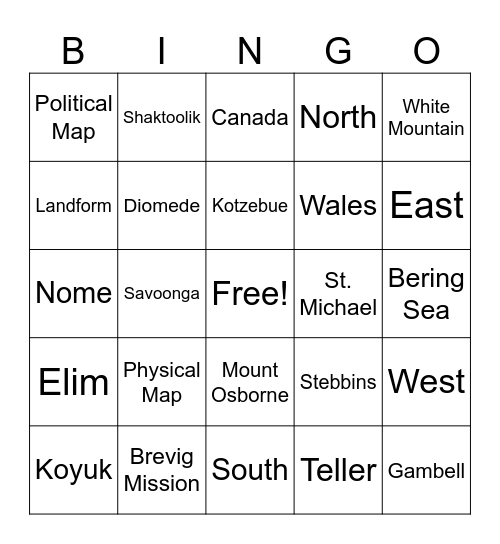 | B | I | N | G | O |
|---|---|---|---|---|
| Political Map | Shaktoolik | Canada | North | White Mountain |
| Landform | Diomede | Kotzebue | Wales | East |
| Nome | Savoonga | Free! | St. Michael | Bering Sea |
| Elim | Physical Map | Mount Osborne | Stebbins | West |
| Koyuk | Brevig Mission | South | Teller | Gambell |